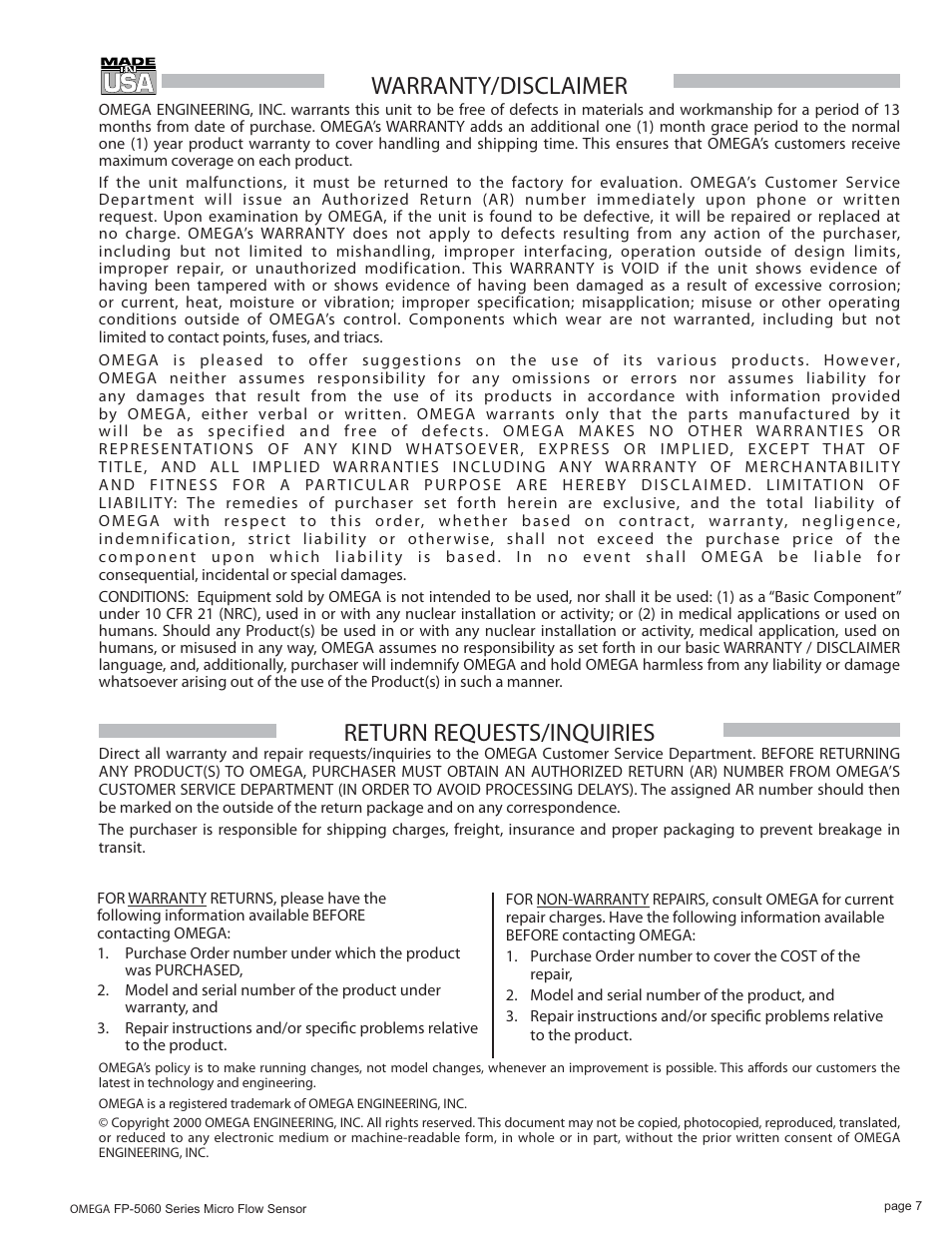 MADE IN USA

WARRANTY/DISCLAIMER

OMEGA ENGINEERING, INC. warrants this unit to be free of defects in materials and workmanship for a period of 13 months from date of purchase. OMEGA's WARRANTY adds an additional one (1) month grace period to the normal one (1) year product warranty to cover handling and shipping time. This ensures that OMEGA's customers receive maximum coverage on each product.

If the unit malfunctions, it must be returned to the factory for evaluation. OMEGA's Customer Service Department will issue an Authorized Return (AR) number immediately upon phone or written request. Upon examination by OMEGA, if the unit is found to be defective, it will be repaired or replaced at no charge. OMEGA's WARRANTY does not apply to defects resulting from any action of the purchaser, including but not limited to mishandling, improper interfacing, operation outside of design limits, improper repair, or unauthorized modification. This WARRANTY is VOID if the unit shows evidence of having been tampered with or shows evidence of having been damaged as a result of excessive corrosion; or current, heat, moisture or vibration; improper specification; misapplication; misuse or other operating conditions outside of OMEGA's control. Components which wear are not warranted, including but not limited to contact points, fuses, and triacs.

OMEGA is pleased to offer suggestions on the use of its various products. However, OMEGA neither assumes responsibility for any omissions or errors nor assumes liability for any damages that result from the use of its products in accordance with information provided by OMEGA, either verbal or written. OMEGA warrants only that the parts manufactured by it will be as specified and free of defects. OMEGA MAKES NO OTHER WARRANTIES OR REPRESENTATIONS OF ANY KIND WHATSOEVER, EXPRESS OR IMPLIED, EXCEPT THAT OF TITLE, AND ALL IMPLIED WARRANTIES INCLUDING ANY WARRANTY OF MERCHANTABILITY AND FITNESS FOR A PARTICULAR PURPOSE ARE HEREBY DISCLAIMED. LIMITATION OF LIABILITY: The remedies of purchaser set forth herein are exclusive, and the total liability of OMEGA with respect to this order, whether based on contract, warranty, negligence, indemnification, strict liability or otherwise, shall not exceed the purchase price of the component upon which liability is based. In no event shall OMEGA be liable for consequential, incidental or special damages.

CONDITIONS: Equipment sold by OMEGA is not intended to be used, nor shall it be used: (1) as a "Basic Component" under 10 CFR 21 (NRC), used in or with any nuclear installation or activity; or (2) in medical applications or used on humans. Should any Product(s) be used in or with any nuclear installation or activity, medical application, used on humans, or misused in any way, OMEGA assumes no responsibility as set forth in our basic WARRANTY / DISCLAIMER language, and, additionally, purchaser will indemnify OMEGA and hold OMEGA harmless from any liability or damage whatsoever arising out of the use of the Product(s) in such a manner.

RETURN REQUESTS/INQUIRIES

Direct all warranty and repair requests/inquiries to the OMEGA Customer Service Department. BEFORE RETURNING ANY PRODUCT(S) TO OMEGA, PURCHASER MUST OBTAIN AN AUTHORIZED RETURN (AR) NUMBER FROM OMEGA'S CUSTOMER SERVICE DEPARTMENT (IN ORDER TO AVOID PROCESSING DELAYS). The assigned AR number should then be marked on the outside of the return package and on any correspondence.

The purchaser is responsible for shipping charges, freight, insurance and proper packaging to prevent breakage in transit.

FOR WARRANTY RETURNS, please have the following information available BEFORE contacting OMEGA:
1. Purchase Order number under which the product was PURCHASED,
2. Model and serial number of the product under warranty, and
3. Repair instructions and/or specific problems relative to the product.

FOR NON-WARRANTY REPAIRS, consult OMEGA for current repair charges. Have the following information available BEFORE contacting OMEGA:
1. Purchase Order number to cover the COST of the repair,
2. Model and serial number of the product, and
3. Repair instructions and/or specific problems relative to the product.

OMEGA's policy is to make running changes, not model changes, whenever an improvement is possible. This affords our customers the latest in technology and engineering.

OMEGA is a registered trademark of OMEGA ENGINEERING, INC.

© Copyright 2000 OMEGA ENGINEERING, INC. All rights reserved. This document may not be copied, photocopied, reproduced, translated, or reduced to any electronic medium or machine-readable form, in whole or in part, without the prior written consent of OMEGA ENGINEERING, INC.

OMEGA FP-5060 Series Micro Flow Sensor

page 7